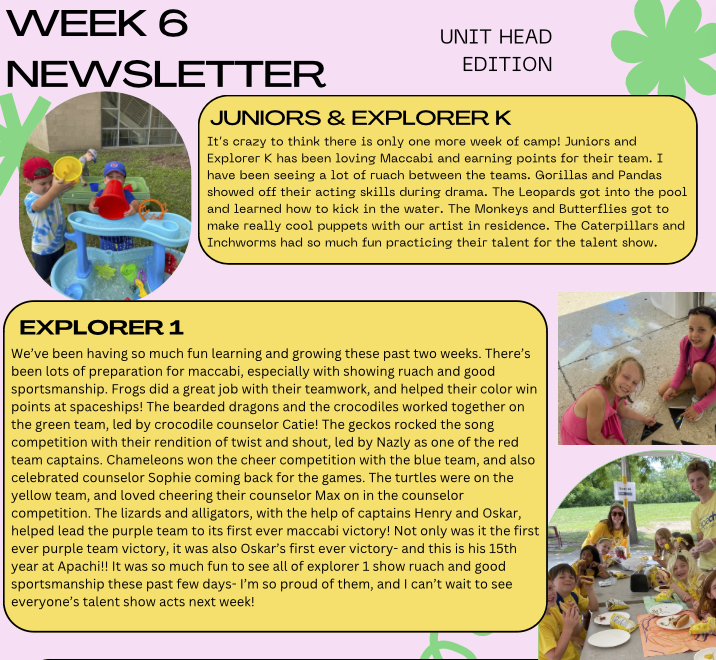 WEEK 6 NEWSLETTER

UNIT HEAD EDITION

JUNIORS & EXPLORER K

It's crazy to think there is only one more week of camp! Juniors and Explorer K has been loving Maccabi and earning points for their team. I have been seeing a lot of ruach between the teams. Gorillas and Pandas showed off their acting skills during drama. The Leopards got into the pool and learned how to kick in the water. The Monkeys and Butterflies got to make really cool puppets with our artist in residence. The Caterpillars and Inchworms had so much fun practicing their talent for the talent show.

EXPLORER 1

We've been having so much fun learning and growing these past two weeks. There's been lots of preparation for maccabi, especially with showing ruach and good sportsmanship. Frogs did a great job with their teamwork, and helped their color win points at spaceships! The bearded dragons and the crocodiles worked together on the green team, led by crocodile counselor Catie! The geckos rocked the song competition with their rendition of twist and shout, led by Nazly as one of the red team captains. Chameleons won the cheer competition with the blue team, and also celebrated counselor Sophie coming back for the games. The turtles were on the yellow team, and loved cheering their counselor Max on in the counselor competition. The lizards and alligators, with the help of captains Henry and Oskar, helped lead the purple team to its first ever maccabi victory! Not only was it the first ever purple team victory, it was also Oskar's first ever victory- and this is his 15th year at Apachi!! It was so much fun to see all of explorer 1 show ruach and good sportsmanship these past few days- I'm so proud of them, and I can't wait to see everyone's talent show acts next week!